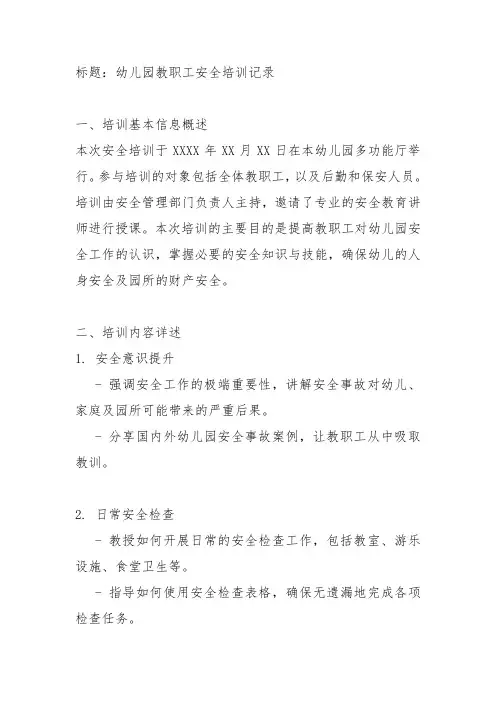 标题：幼儿园教职工安全培训记录

一、培训基本信息概述
本次安全培训于 XXXX 年 XX 月 XX 日在本幼儿园多功能厅举行。参与培训的对象包括全体教职工，以及后勤和保安人员。培训由安全管理部门负责人主持，邀请了专业的安全教育讲师进行授课。本次培训的主要目的是提高教职工对幼儿园安全工作的认识，掌握必要的安全知识与技能，确保幼儿的人身安全及园所的财产安全。

二、培训内容详述
1. 安全意识提升
- 强调安全工作的极端重要性，讲解安全事故对幼儿、家庭及园所可能带来的严重后果。
- 分享国内外幼儿园安全事故案例，让教职工从中吸取教训。

2. 日常安全检查
- 教授如何开展日常的安全检查工作，包括教室、游乐设施、食堂卫生等。
- 指导如何使用安全检查表格，确保无遗漏地完成各项检查任务。